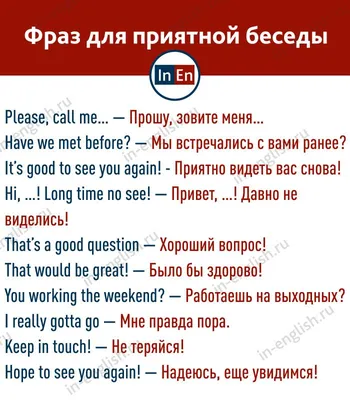 Фраз для приятной беседы

In En

Please, call me... — Прошу, зовите меня...
Have we met before? — Мы встречались с вами ранее?
It's good to see you again! - Приятно видеть вас снова!
Hi, ...! Long time no see! — Привет, ...! Давно не виделись!
That's a good question — Хороший вопрос!
That would be great! — Было бы здорово!
You working the weekend? — Работаешь на выходных?
I really gotta go — Мне правда пора.
Keep in touch! — Не теряйся!
Hope to see you again! — Надеюсь, еще увидимся!

in-english.ru